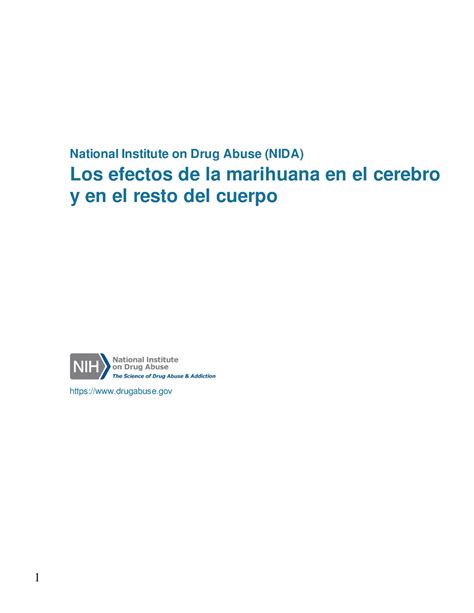 National Institute on Drug Abuse (NIDA)

Los efectos de la marihuana en el cerebro y en el resto del cuerpo

NIH National Institute on Drug Abuse
The Science of Drug Abuse & Addiction

https://www.drugabuse.gov

1